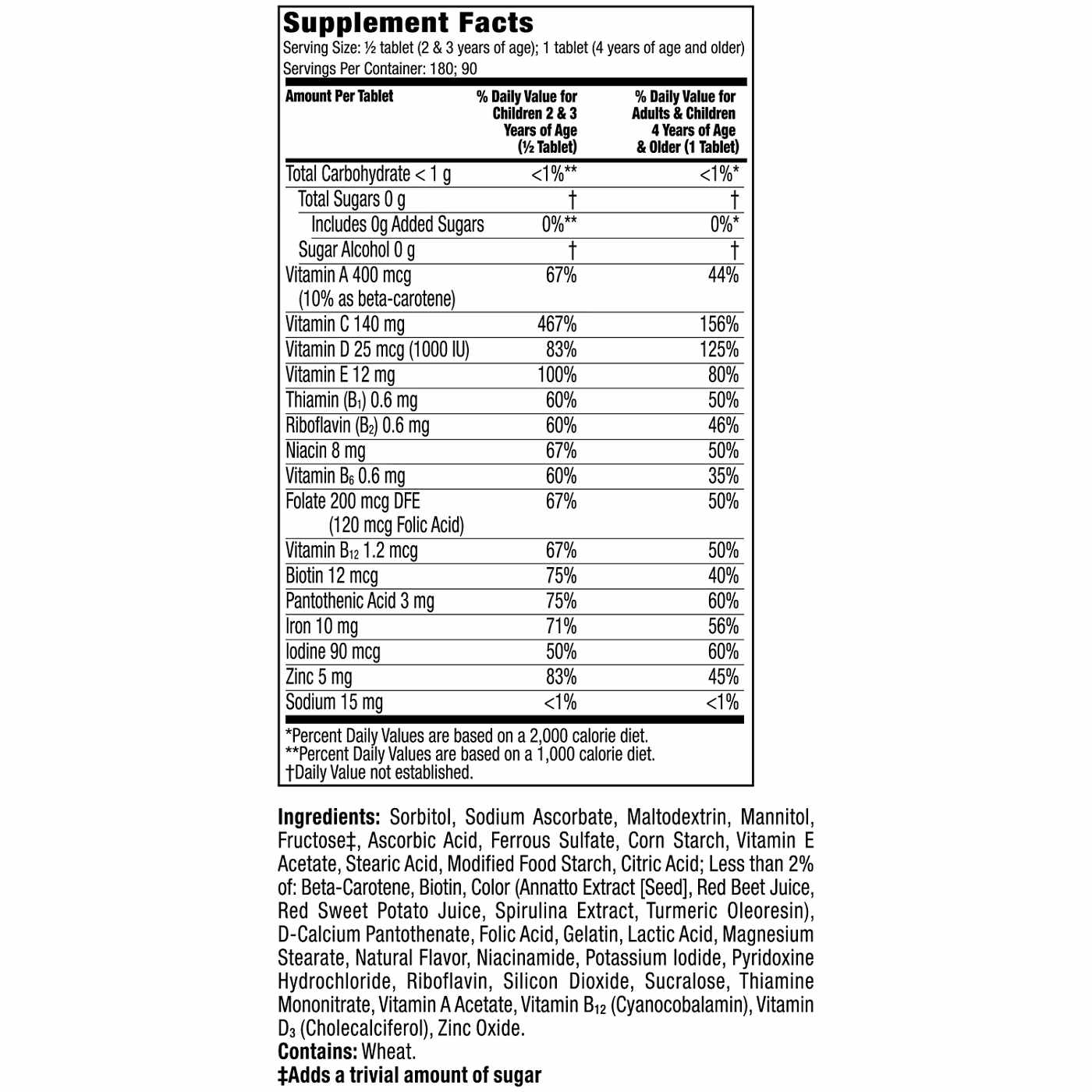 Supplement Facts
Serving Size: ½ tablet (2 & 3 years of age); 1 tablet (4 years of age and older)
Servings Per Container: 180; 90

| Amount Per Tablet | % Daily Value for Children 2 & 3 Years of Age (½ Tablet) | % Daily Value for Adults & Children 4 Years of Age & Older (1 Tablet) |
|---|---|---|
| Total Carbohydrate < 1 g | <1%** | <1%* |
| Total Sugars 0 g | † | † |
| Includes 0g Added Sugars | 0%** | 0%* |
| Sugar Alcohol 0 g | † | † |
| Vitamin A 400 mcg (10% as beta-carotene) | 67% | 44% |
| Vitamin C 140 mg | 467% | 156% |
| Vitamin D 25 mcg (1000 IU) | 83% | 125% |
| Vitamin E 12 mg | 100% | 80% |
| Thiamin ($B_1$) 0.6 mg | 60% | 50% |
| Riboflavin ($B_2$) 0.6 mg | 60% | 46% |
| Niacin 8 mg | 67% | 50% |
| Vitamin $B_6$ 0.6 mg | 60% | 35% |
| Folate 200 mcg DFE (120 mcg Folic Acid) | 67% | 50% |
| Vitamin $B_{12}$ 1.2 mcg | 67% | 50% |
| Biotin 12 mcg | 75% | 40% |
| Pantothenic Acid 3 mg | 75% | 60% |
| Iron 10 mg | 71% | 56% |
| Iodine 90 mcg | 50% | 60% |
| Zinc 5 mg | 83% | 45% |
| Sodium 15 mg | <1% | <1% |

*Percent Daily Values are based on a 2,000 calorie diet.
**Percent Daily Values are based on a 1,000 calorie diet.
†Daily Value not established.

Ingredients: Sorbitol, Sodium Ascorbate, Maltodextrin, Mannitol, Fructose‡, Ascorbic Acid, Ferrous Sulfate, Corn Starch, Vitamin E Acetate, Stearic Acid, Modified Food Starch, Citric Acid; Less than 2% of: Beta-Carotene, Biotin, Color (Annatto Extract [Seed], Red Beet Juice, Red Sweet Potato Juice, Spirulina Extract, Turmeric Oleoresin), D-Calcium Pantothenate, Folic Acid, Gelatin, Lactic Acid, Magnesium Stearate, Natural Flavor, Niacinamide, Potassium Iodide, Pyridoxine Hydrochloride, Riboflavin, Silicon Dioxide, Sucralose, Thiamine Mononitrate, Vitamin A Acetate, Vitamin $B_{12}$ (Cyanocobalamin), Vitamin $D_3$ (Cholecalciferol), Zinc Oxide.
Contains: Wheat.
‡Adds a trivial amount of sugar